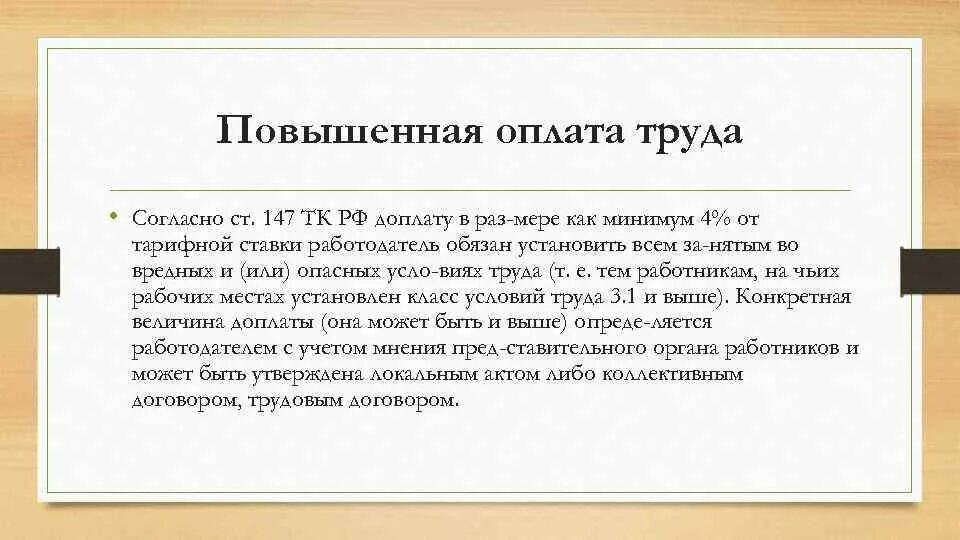 Повышенная оплата труда

• Согласно ст. 147 ТК РФ доплату в раз-мере как минимум 4% от тарифной ставки работодатель обязан установить всем за-нятым во вредных и (или) опасных усло-виях труда (т. е. тем работникам, на чьих рабочих местах установлен класс условий труда 3.1 и выше). Конкретная величина доплаты (она может быть и выше) опреде-ляется работодателем с учетом мнения пред-ставительного органа работников и может быть утверждена локальным актом либо коллективным договором, трудовым договором.